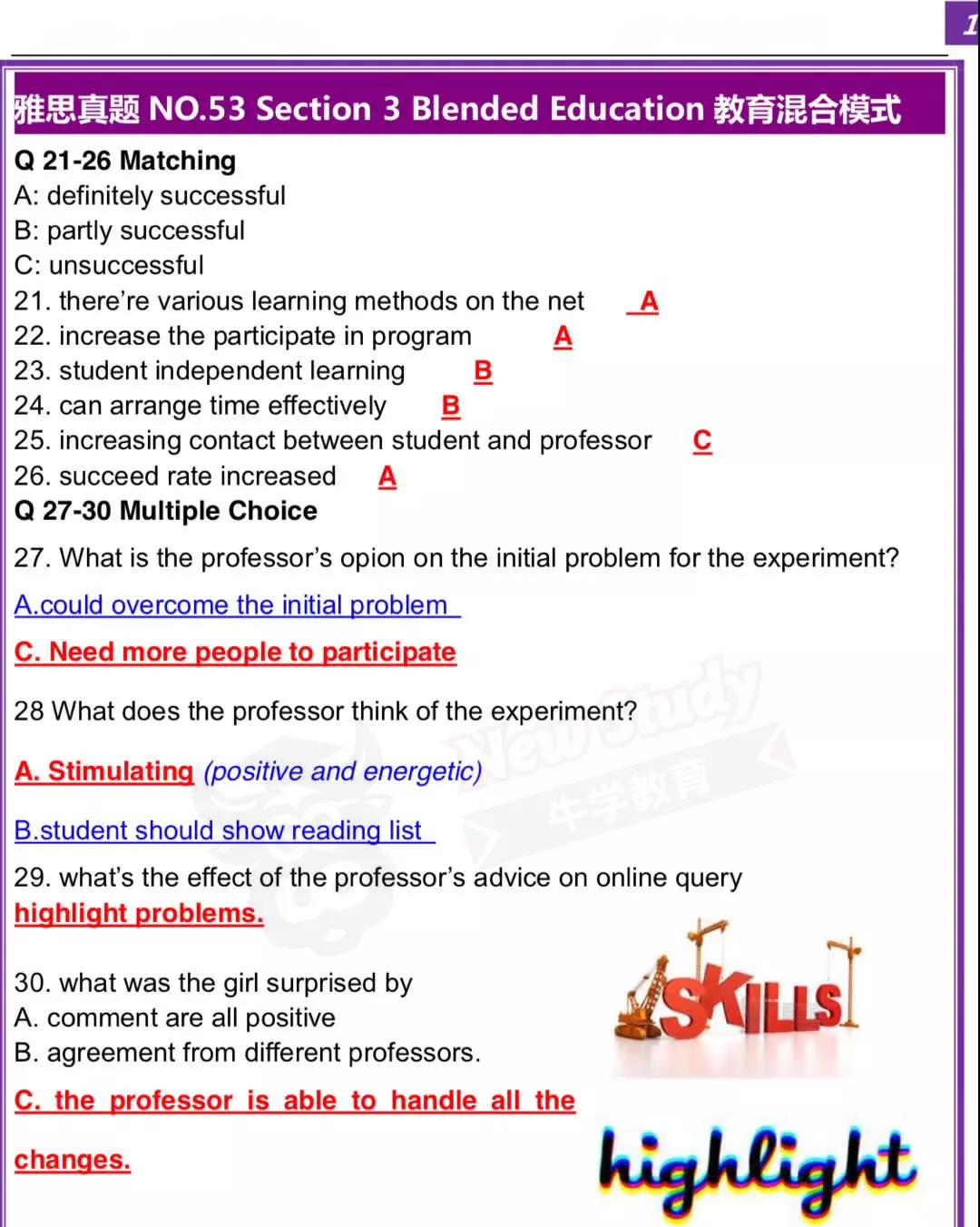 1

雅思真题 NO.53 Section 3 Blended Education 教育混合模式

Q 21-26 Matching
A: definitely successful
B: partly successful
C: unsuccessful
21. there're various learning methods on the net A
22. increase the participate in program A
23. student independent learning B
24. can arrange time effectively B
25. increasing contact between student and professor C
26. succeed rate increased A

Q 27-30 Multiple Choice
27. What is the professor's opion on the initial problem for the experiment?
A.could overcome the initial problem
C. Need more people to participate

28 What does the professor think of the experiment?
A. Stimulating (positive and energetic)
B.student should show reading list

29. what's the effect of the professor's advice on online query
highlight problems.

30. what was the girl surprised by
A. comment are all positive
B. agreement from different professors.
C. the professor is able to handle all the changes.

New Study 牛学教育

SKILLS

highlight